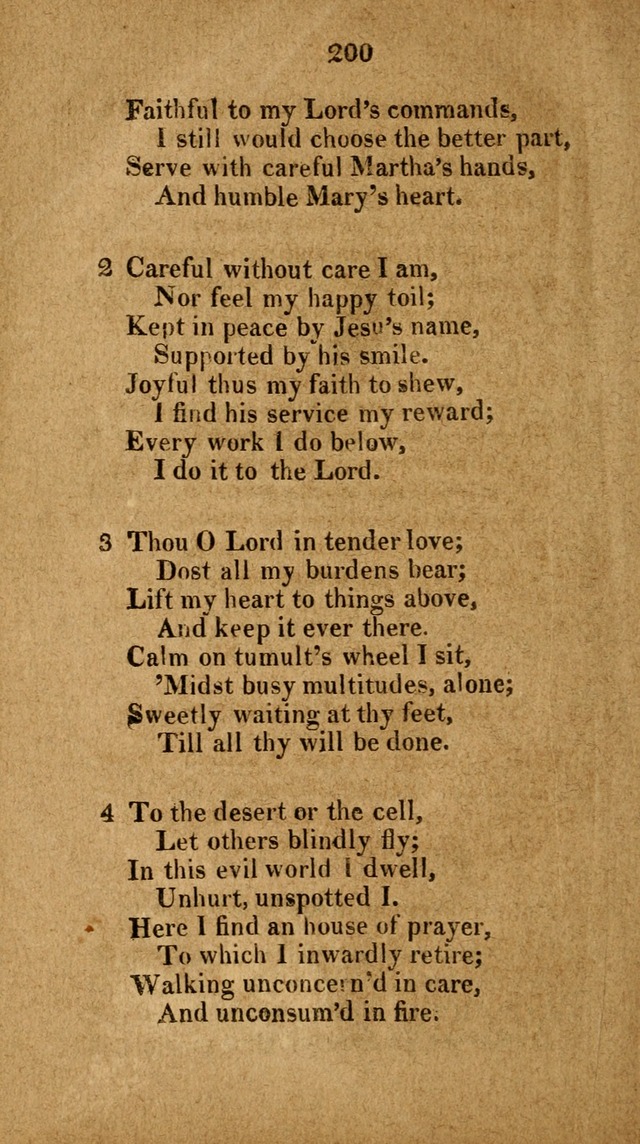 200

Faithful to my Lord's commands,
I still would choose the better part,
Serve with careful Martha's hands,
And humble Mary's heart.

2 Careful without care I am,
Nor feel my happy toil;
Kept in peace by Jesu's name,
Supported by his smile.
Joyful thus my faith to shew,
I find his service my reward;
Every work I do below,
I do it to the Lord.

3 Thou O Lord in tender love;
Dost all my burdens bear;
Lift my heart to things above,
And keep it ever there.
Calm on tumult's wheel I sit,
'Midst busy multitudes, alone;
Sweetly waiting at thy feet,
Till all thy will be done.

4 To the desert or the cell,
Let others blindly fly;
In this evil world I dwell,
Unhurt, unspotted I.
Here I find an house of prayer,
To which I inwardly retire;
Walking unconcern'd in care,
And unconsum'd in fire.